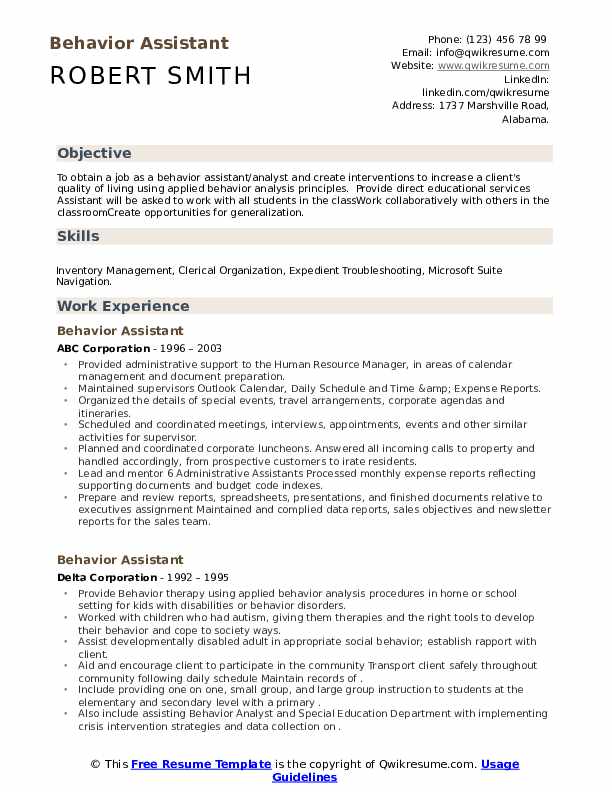 Behavior Assistant

ROBERT SMITH

Phone: (123) 456 78 99
Email: info@qwikresume.com
Website: www.qwikresume.com
LinkedIn:
linkedin.com/qwikresume
Address: 1737 Marshville Road,
Alabama.

Objective

To obtain a job as a behavior assistant/analyst and create interventions to increase a client's quality of living using applied behavior analysis principles. Provide direct educational services Assistant will be asked to work with all students in the classWork collaboratively with others in the classroomCreate opportunities for generalization.

Skills

Inventory Management, Clerical Organization, Expedient Troubleshooting, Microsoft Suite Navigation.

Work Experience

Behavior Assistant

ABC Corporation - 1996 – 2003

• Provided administrative support to the Human Resource Manager, in areas of calendar management and document preparation.
• Maintained supervisors Outlook Calendar, Daily Schedule and Time &amp; Expense Reports.
• Organized the details of special events, travel arrangements, corporate agendas and itineraries.
• Scheduled and coordinated meetings, interviews, appointments, events and other similar activities for supervisor.
• Planned and coordinated corporate luncheons. Answered all incoming calls to property and handled accordingly, from prospective customers to irate residents.
• Lead and mentor 6 Administrative Assistants Processed monthly expense reports reflecting supporting documents and budget code indexes.
• Prepare and review reports, spreadsheets, presentations, and finished documents relative to executives assignment Maintained and complied data reports, sales objectives and newsletter reports for the sales team.

Behavior Assistant

Delta Corporation - 1992 – 1995

• Provide Behavior therapy using applied behavior analysis procedures in home or school setting for kids with disabilities or behavior disorders.
• Worked with children who had autism, giving them therapies and the right tools to develop their behavior and cope to society ways.
• Assist developmentally disabled adult in appropriate social behavior; establish rapport with client.
• Aid and encourage client to participate in the community Transport client safely throughout community following daily schedule Maintain records of .
• Include providing one on one, small group, and large group instruction to students at the elementary and secondary level with a primary .
• Also include assisting Behavior Analyst and Special Education Department with implementing crisis intervention strategies and data collection on .

© This Free Resume Template is the copyright of Qwikresume.com. Usage Guidelines